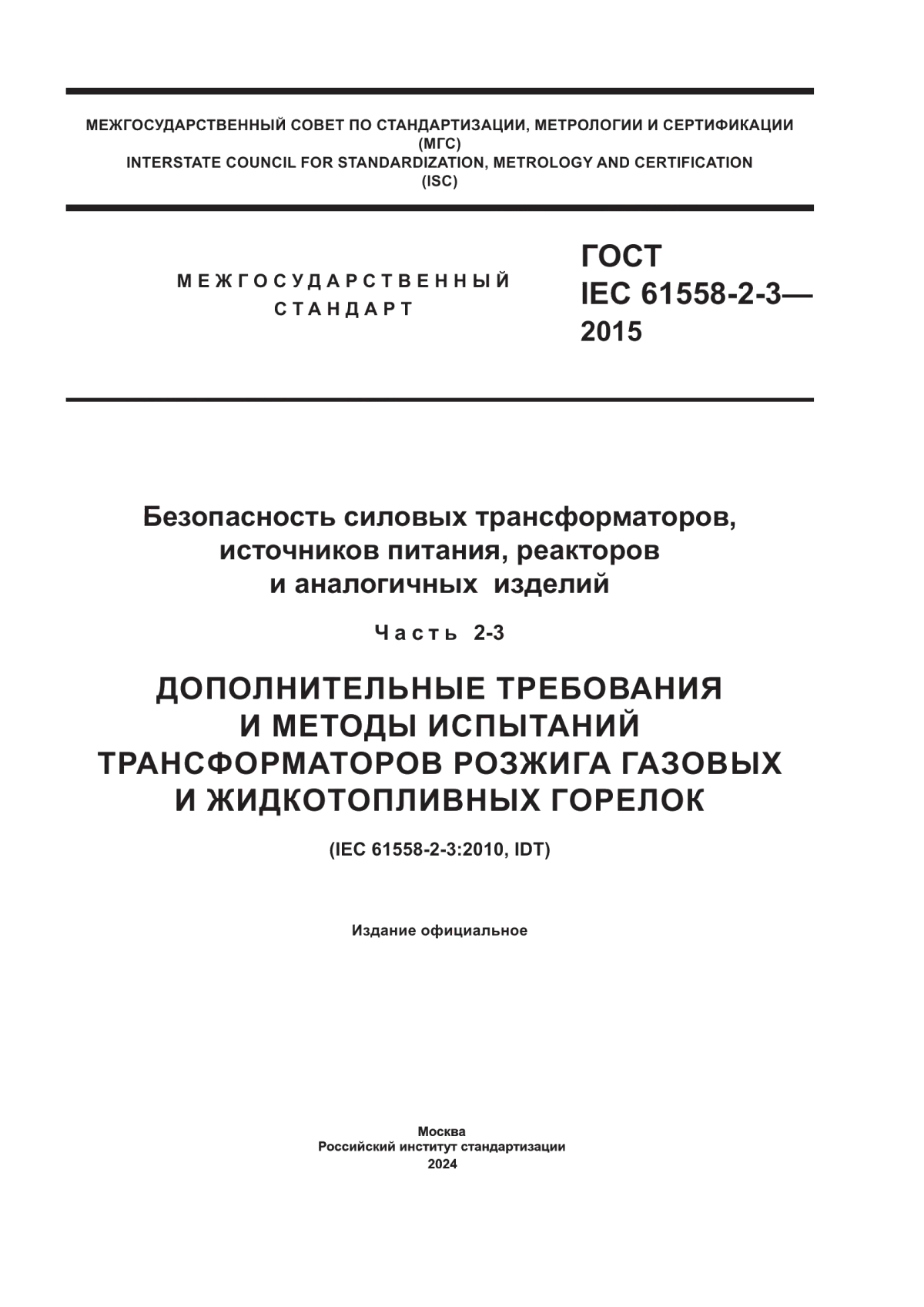 МЕЖГОСУДАРСТВЕННЫЙ СОВЕТ ПО СТАНДАРТИЗАЦИИ, МЕТРОЛОГИИ И СЕРТИФИКАЦИИ
(МГС)
INTERSTATE COUNCIL FOR STANDARDIZATION, METROLOGY AND CERTIFICATION
(ISC)

МЕЖГОСУДАРСТВЕННЫЙ
СТАНДАРТ

ГОСТ
IEC 61558-2-3—
2015

Безопасность силовых трансформаторов, источников питания, реакторов и аналогичных изделий

Часть 2-3

ДОПОЛНИТЕЛЬНЫЕ ТРЕБОВАНИЯ И МЕТОДЫ ИСПЫТАНИЙ ТРАНСФОРМАТОРОВ РОЗЖИГА ГАЗОВЫХ И ЖИДКОТОПЛИВНЫХ ГОРЕЛОК

(IEC 61558-2-3:2010, IDT)

Издание официальное

Москва
Российский институт стандартизации
2024